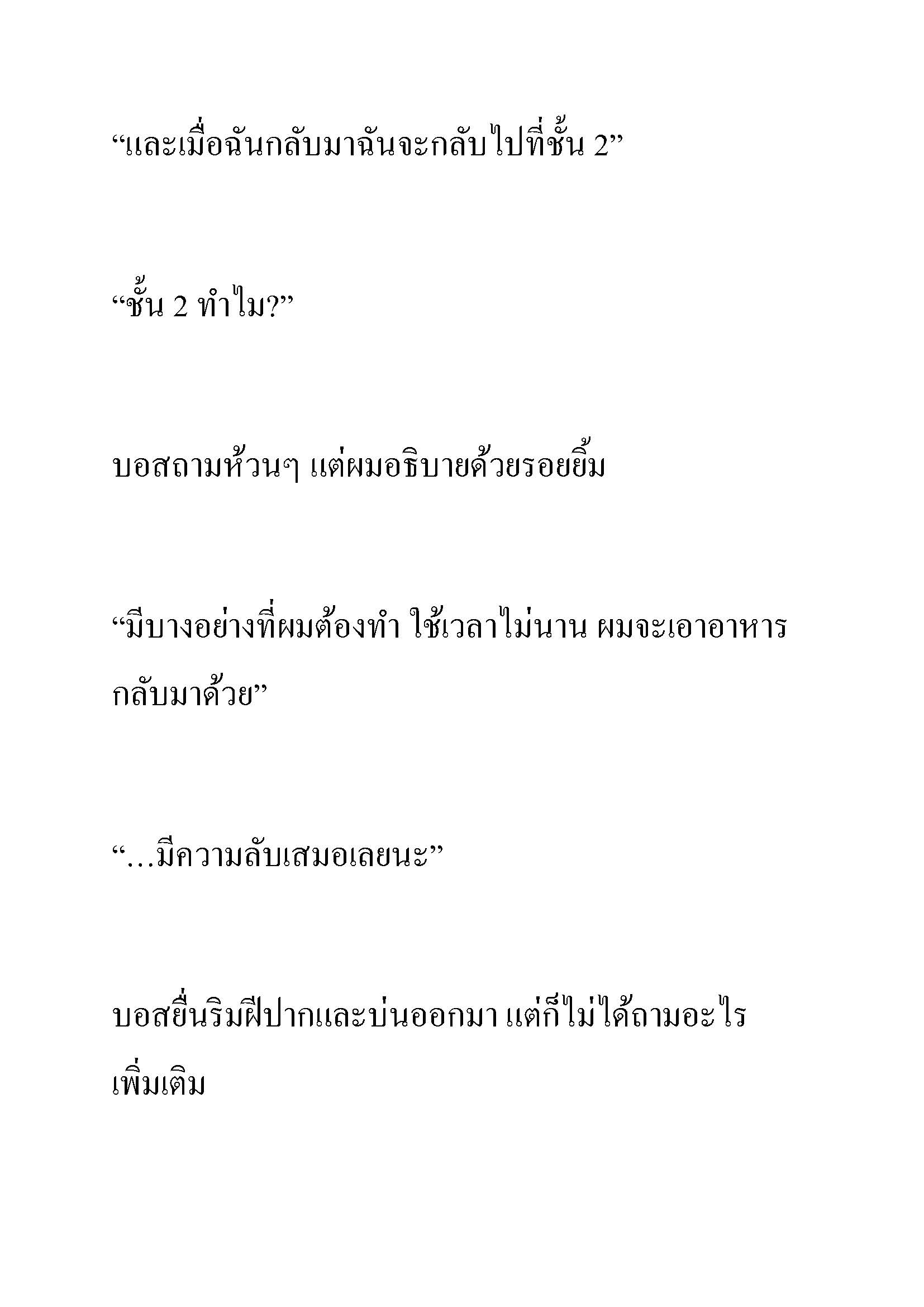 “และเมื่อฉันกลับมาฉันจะกลับไปที่ชั้น 2”

“ชั้น 2 ทำไม?”

บอสถามห้วนๆ แต่ผมอธิบายด้วยรอยยิ้ม

“มีบางอย่างที่ผมต้องทำ ใช้เวลาไม่นาน ผมจะเอาอาหารกลับมาด้วย”

“…มีความลับเสมอเลยนะ”

บอสยื่นริมฝีปากและบ่นออกมา แต่ก็ไม่ได้ถามอะไรเพิ่มเติม